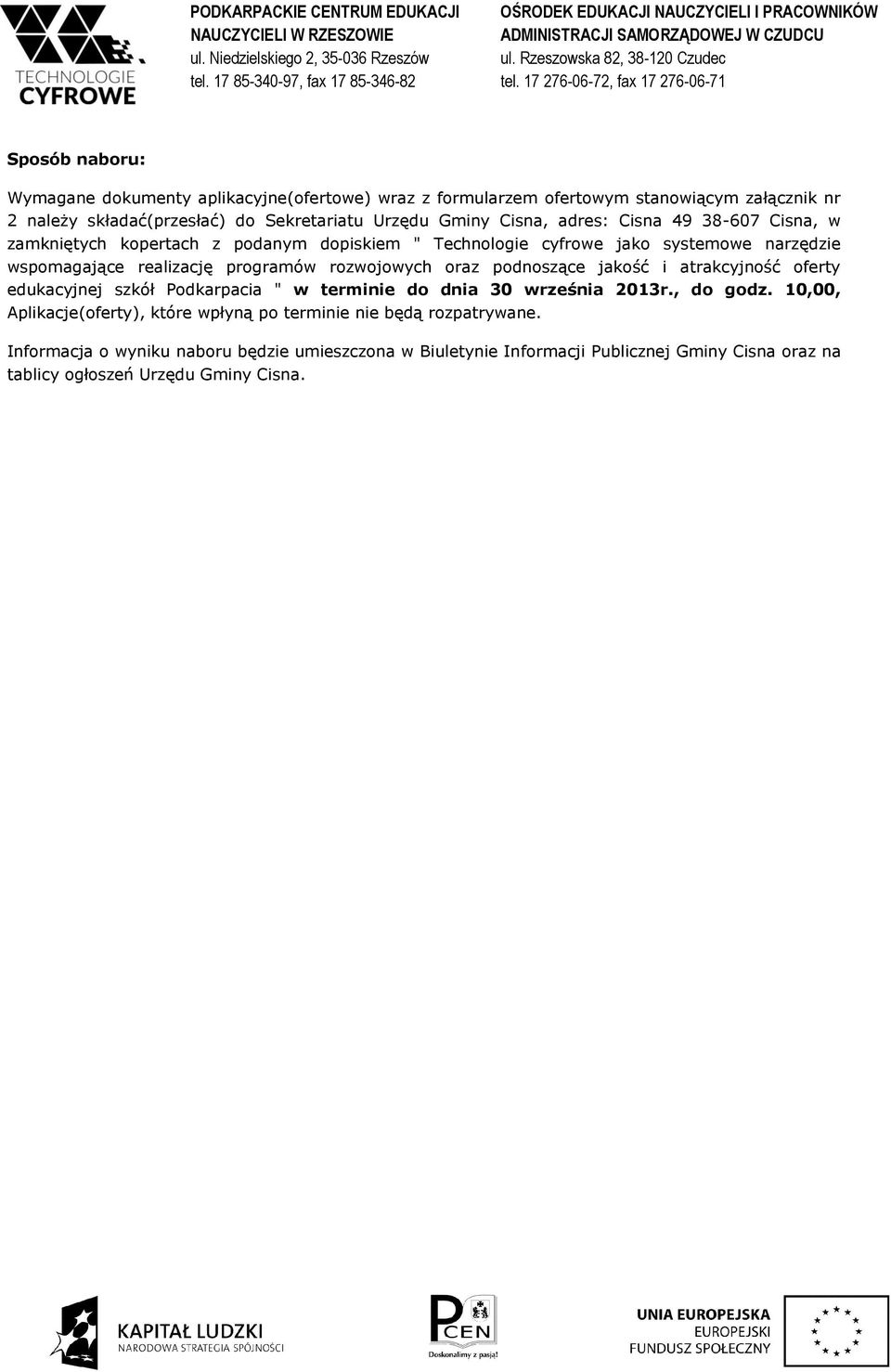 TECHNOLOGIE CYFROWE

PODKARPACKIE CENTRUM EDUKACJI NAUCZYCIELI W RZESZOWIE
ul. Niedzielskiego 2, 35-036 Rzeszów
tel. 17 85-340-97, fax 17 85-346-82

OŚRODEK EDUKACJI NAUCZYCIELI I PRACOWNIKÓW ADMINISTRACJI SAMORZĄDOWEJ W CZUDCU
ul. Rzeszowska 82, 38-120 Czudec
tel. 17 276-06-72, fax 17 276-06-71

Sposób naboru:

Wymagane dokumenty aplikacyjne(ofertowe) wraz z formularzem ofertowym stanowiącym załącznik nr 2 należy składać(przesłać) do Sekretariatu Urzędu Gminy Cisna, adres: Cisna 49 38-607 Cisna, w zamkniętych kopertach z podanym dopiskiem " Technologie cyfrowe jako systemowe narzędzie wspomagające realizację programów rozwojowych oraz podnoszące jakość i atrakcyjność oferty edukacyjnej szkół Podkarpacia " w terminie do dnia 30 września 2013r., do godz. 10,00, Aplikacje(oferty), które wpłyną po terminie nie będą rozpatrywane.

Informacja o wyniku naboru będzie umieszczona w Biuletynie Informacji Publicznej Gminy Cisna oraz na tablicy ogłoszeń Urzędu Gminy Cisna.

KAPITAŁ LUDZKI
NARODOWA STRATEGIA SPÓJNOŚCI

PCEN
Doskonalimy z pasją!

UNIA EUROPEJSKA
EUROPEJSKI
FUNDUSZ SPOŁECZNY